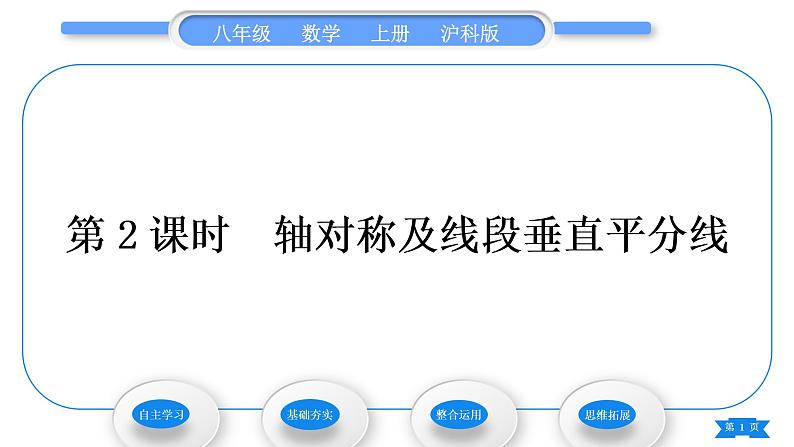 八年级 数学 上册 沪科版

第 2 课时 轴对称及线段垂直平分线

自主学习

基础夯实

整合运用

思维拓展

第 1 页